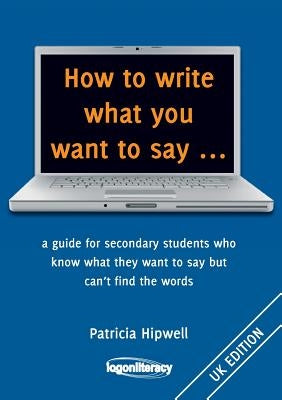 How to write what you want to say ...

a guide for secondary students who know what they want to say but can't find the words

Patricia Hipwell

logonliteracy

UK EDITION